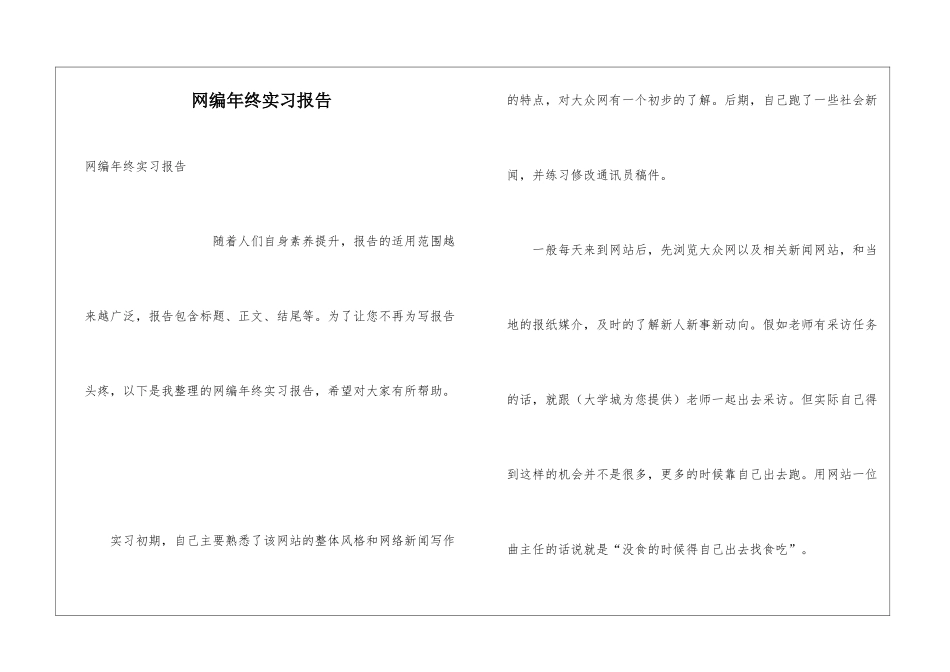 网编年终实习报告

网编年终实习报告

随着人们自身素养提升，报告的适用范围越来越广泛，报告包含标题、正文、结尾等。为了让您不再为写报告头疼，以下是我整理的网编年终实习报告，希望对大家有所帮助。

实习初期，自己主要熟悉了该网站的整体风格和网络新闻写作的特点，对大众网有一个初步的了解。后期，自己跑了一些社会新闻，并练习修改通讯员稿件。

一般每天来到网站后，先浏览大众网以及相关新闻网站，和当地的报纸媒介，及时的了解新人新事新动向。假如老师有采访任务的话，就跟（大学城为您提供）老师一起出去采访。但实际自己得到这样的机会并不是很多，更多的时候靠自己出去跑。用网站一位曲主任的话说就是“没食的时候得自己出去找食吃”。